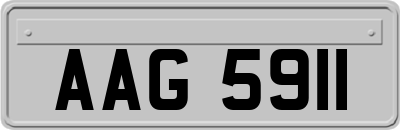 AAG 5911